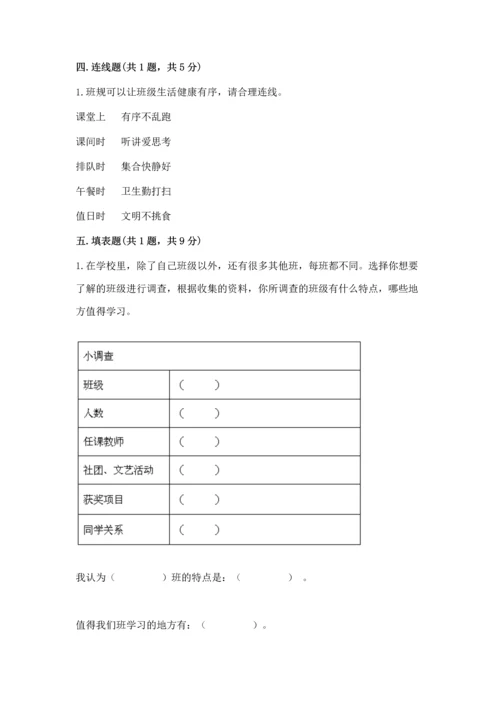 四. 连线题(共 1 题，共 5 分)

1. 班规可以让班级生活健康有序，请合理连线。

课堂上　有序不乱跑

课间时　听讲爱思考

排队时　集合快静好

午餐时　卫生勤打扫

值日时　文明不挑食

五. 填表题(共 1 题，共 9 分)

1. 在学校里，除了自己班级以外，还有很多其他班，每班都不同。选择你想要了解的班级进行调查，根据收集的资料，你所调查的班级有什么特点，哪些地方值得学习。

| 小调查 | |
|---|---|
| 班级 | （　　） |
| 人数 | （　　） |
| 任课教师 | （　　） |
| 社团、文艺活动 | （　　） |
| 获奖项目 | （　　） |
| 同学关系 | （　　） |

我认为（　　　）班的特点是：（　　　）。

值得我们班学习的地方有：（　　　）。